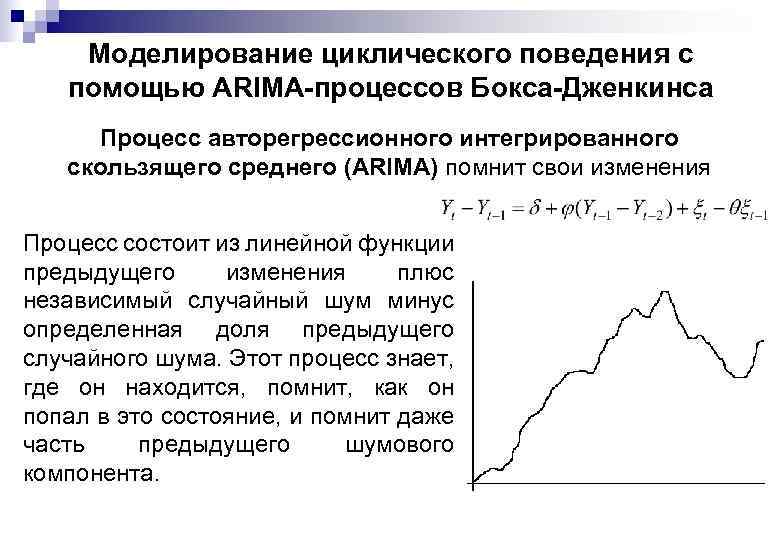 Моделирование циклического поведения с помощью ARIMA-процессов Бокса-Дженкинса

Процесс авторегрессионного интегрированного скользящего среднего (ARIMA) помнит свои изменения

$Y_t - Y_{t-1} = \delta + \varphi(Y_{t-1} - Y_{t-2}) + \xi_t - \theta\xi_{t-1}$

Процесс состоит из линейной функции предыдущего изменения плюс независимый случайный шум минус определенная доля предыдущего случайного шума. Этот процесс знает, где он находится, помнит, как он попал в это состояние, и помнит даже часть предыдущего шумового компонента.